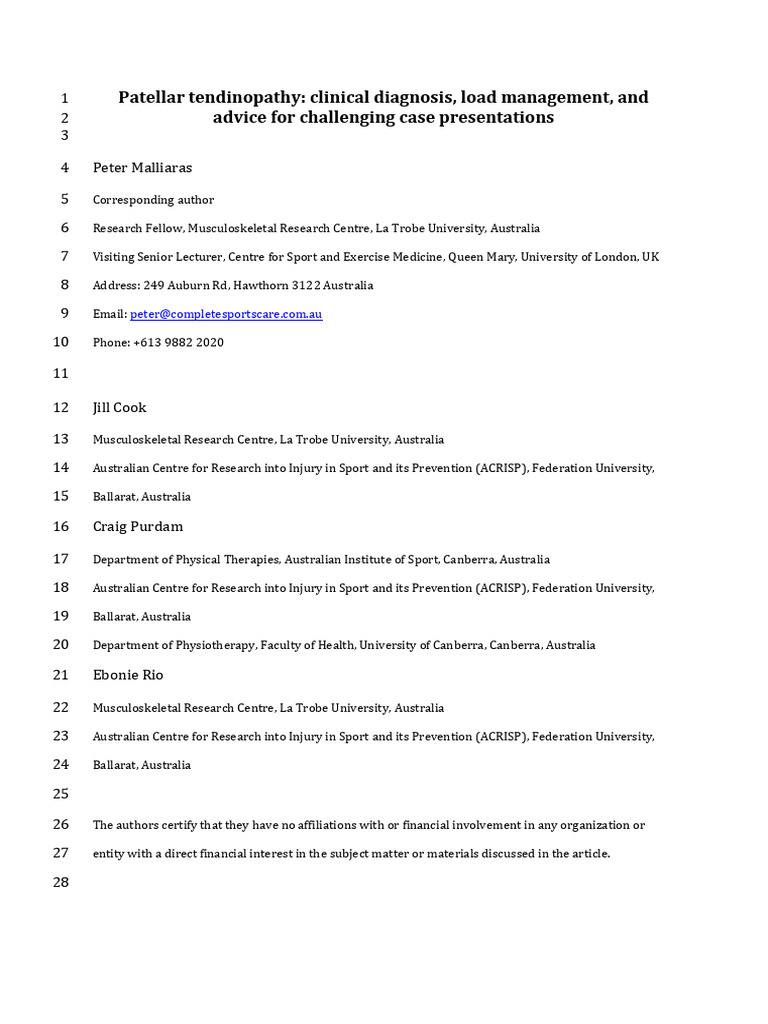 1 Patellar tendinopathy: clinical diagnosis, load management, and
2 advice for challenging case presentations
3

4 Peter Malliaras

5 Corresponding author

6 Research Fellow, Musculoskeletal Research Centre, La Trobe University, Australia

7 Visiting Senior Lecturer, Centre for Sport and Exercise Medicine, Queen Mary, University of London, UK

8 Address: 249 Auburn Rd, Hawthorn 3122 Australia

9 Email: peter@completesportscare.com.au

10 Phone: +613 9882 2020

11

12 Jill Cook

13 Musculoskeletal Research Centre, La Trobe University, Australia

14 Australian Centre for Research into Injury in Sport and its Prevention (ACRISP), Federation University,

15 Ballarat, Australia

16 Craig Purdam

17 Department of Physical Therapies, Australian Institute of Sport, Canberra, Australia

18 Australian Centre for Research into Injury in Sport and its Prevention (ACRISP), Federation University,

19 Ballarat, Australia

20 Department of Physiotherapy, Faculty of Health, University of Canberra, Canberra, Australia

21 Ebonie Rio

22 Musculoskeletal Research Centre, La Trobe University, Australia

23 Australian Centre for Research into Injury in Sport and its Prevention (ACRISP), Federation University,

24 Ballarat, Australia

25

26 The authors certify that they have no affiliations with or financial involvement in any organization or

27 entity with a direct financial interest in the subject matter or materials discussed in the article.

28